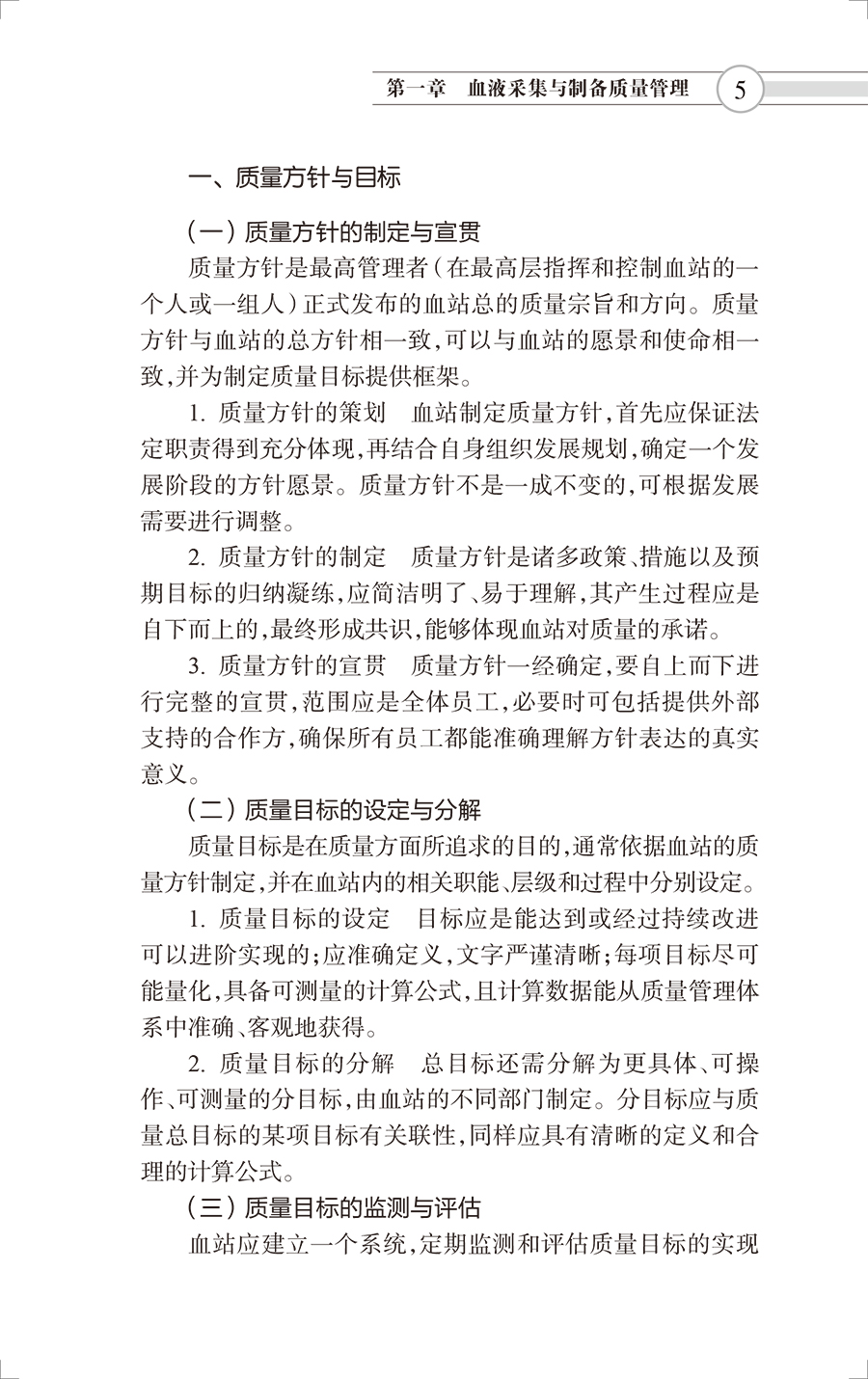 第一章　血液采集与制备质量管理　5

一、质量方针与目标

（一）质量方针的制定与宣贯

质量方针是最高管理者（在最高层指挥和控制血站的一个人或一组人）正式发布的血站总的质量宗旨和方向。质量方针与血站的总方针相一致，可以与血站的愿景和使命相一致，并为制定质量目标提供框架。

1. 质量方针的策划　血站制定质量方针，首先应保证法定职责得到充分体现，再结合自身组织发展规划，确定一个发展阶段的方针愿景。质量方针不是一成不变的，可根据发展需要进行调整。

2. 质量方针的制定　质量方针是诸多政策、措施以及预期目标的归纳凝练，应简洁明了、易于理解，其产生过程应是自下而上的，最终形成共识，能够体现血站对质量的承诺。

3. 质量方针的宣贯　质量方针一经确定，要自上而下进行完整的宣贯，范围应是全体员工，必要时可包括提供外部支持的合作方，确保所有员工都能准确理解方针表达的真实意义。

（二）质量目标的设定与分解

质量目标是在质量方面所追求的目的，通常依据血站的质量方针制定，并在血站内的相关职能、层级和过程中分别设定。

1. 质量目标的设定　目标应是能达到或经过持续改进可以进阶实现的；应准确定义，文字严谨清晰；每项目标尽可能量化，具备可测量的计算公式，且计算数据能从质量管理体系中准确、客观地获得。

2. 质量目标的分解　总目标还需分解为更具体、可操作、可测量的分目标，由血站的不同部门制定。分目标应与质量总目标的某项目标有关联性，同样应具有清晰的定义和合理的计算公式。

（三）质量目标的监测与评估

血站应建立一个系统，定期监测和评估质量目标的实现